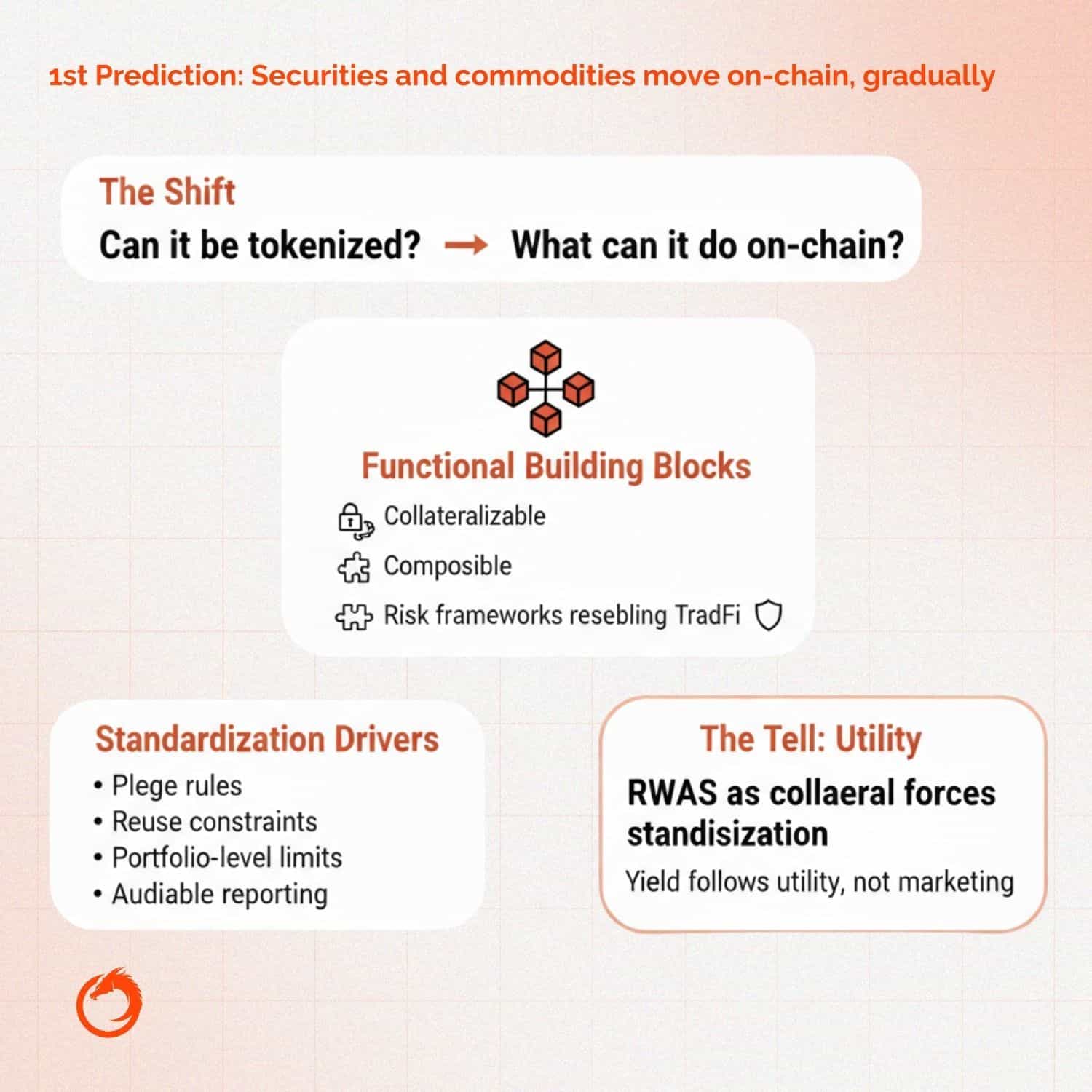 1st Prediction: Securities and commodities move on-chain, gradually

The Shift

Can it be tokenized? → What can it do on-chain?

Functional Building Blocks

Collateralizable

Composible

Risk frameworks resebling TradFi

Standardization Drivers

• Plege rules
• Reuse constraints
• Portfolio-level limits
• Audiable reporting

The Tell: Utility

RWAS as collaeral forces standisization

Yield follows utility, not marketing